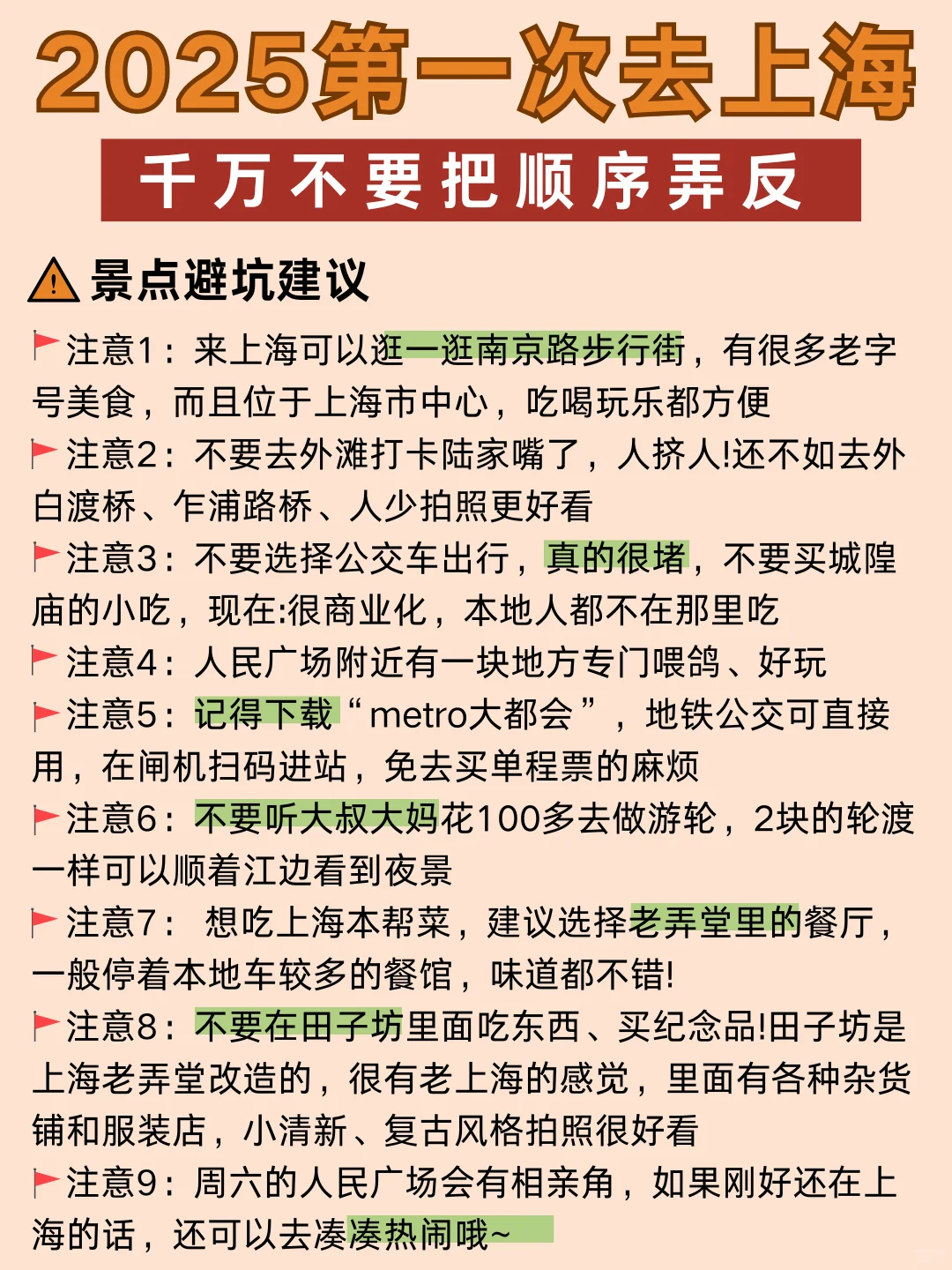 2025第一次去上海

千万不要把顺序弄反

景点避坑建议

注意1：来上海可以逛一逛南京路步行街，有很多老字号美食，而且位于上海市中心，吃喝玩乐都方便

注意2：不要去外滩打卡陆家嘴了，人挤人!还不如去外白渡桥、乍浦路桥、人少拍照更好看

注意3：不要选择公交车出行，真的很堵，不要买城隍庙的小吃，现在:很商业化，本地人都不在那里吃

注意4：人民广场附近有一块地方专门喂鸽、好玩

注意5：记得下载“metro大都会”，地铁公交可直接用，在闸机扫码进站，免去买单程票的麻烦

注意6：不要听大叔大妈花100多去做游轮，2块的轮渡一样可以顺着江边看到夜景

注意7： 想吃上海本帮菜，建议选择老弄堂里的餐厅，一般停着本地车较多的餐馆，味道都不错!

注意8：不要在田子坊里面吃东西、买纪念品!田子坊是上海老弄堂改造的，很有老上海的感觉，里面有各种杂货铺和服装店，小清新、复古风格拍照很好看

注意9：周六的人民广场会有相亲角，如果刚好还在上海的话，还可以去凑凑热闹哦~